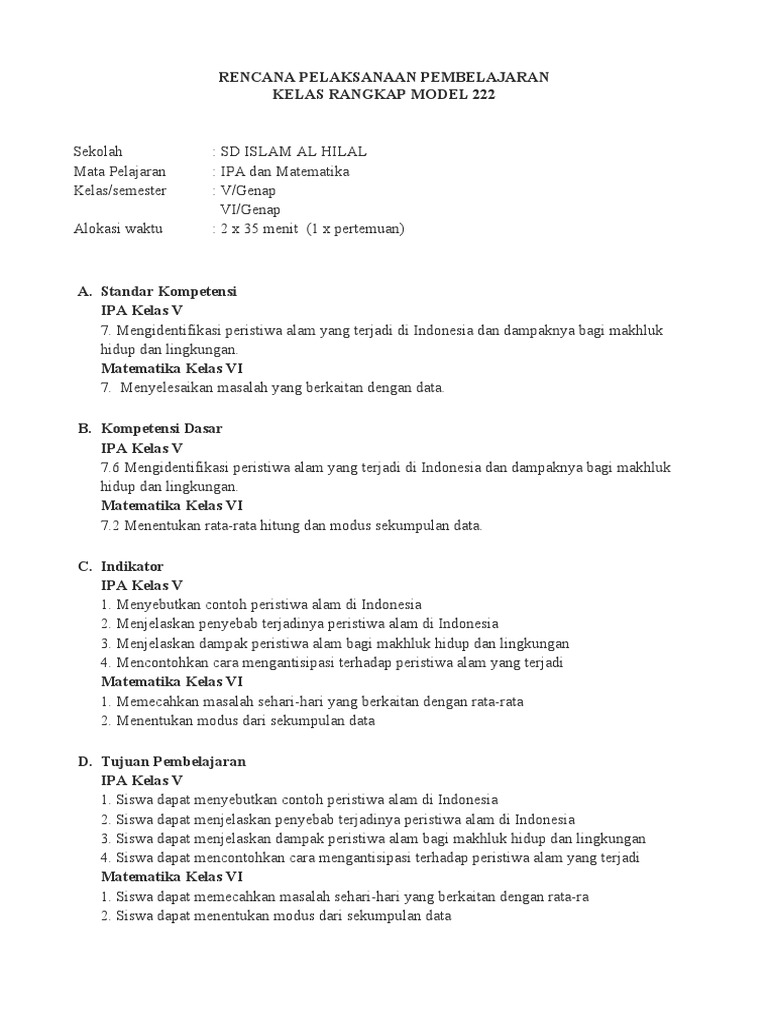 RENCANA PELAKSANAAN PEMBELAJARAN
KELAS RANGKAP MODEL 222

Sekolah : SD ISLAM AL HILAL
Mata Pelajaran : IPA dan Matematika
Kelas/semester : V/Genap
VI/Genap
Alokasi waktu : 2 x 35 menit (1 x pertemuan)

A. Standar Kompetensi
IPA Kelas V
7. Mengidentifikasi peristiwa alam yang terjadi di Indonesia dan dampaknya bagi makhluk hidup dan lingkungan.
Matematika Kelas VI
7. Menyelesaikan masalah yang berkaitan dengan data.

B. Kompetensi Dasar
IPA Kelas V
7.6 Mengidentifikasi peristiwa alam yang terjadi di Indonesia dan dampaknya bagi makhluk hidup dan lingkungan.
Matematika Kelas VI
7.2 Menentukan rata-rata hitung dan modus sekumpulan data.

C. Indikator
IPA Kelas V
1. Menyebutkan contoh peristiwa alam di Indonesia
2. Menjelaskan penyebab terjadinya peristiwa alam di Indonesia
3. Menjelaskan dampak peristiwa alam bagi makhluk hidup dan lingkungan
4. Mencontohkan cara mengantisipasi terhadap peristiwa alam yang terjadi
Matematika Kelas VI
1. Memecahkan masalah sehari-hari yang berkaitan dengan rata-rata
2. Menentukan modus dari sekumpulan data

D. Tujuan Pembelajaran
IPA Kelas V
1. Siswa dapat menyebutkan contoh peristiwa alam di Indonesia
2. Siswa dapat menjelaskan penyebab terjadinya peristiwa alam di Indonesia
3. Siswa dapat menjelaskan dampak peristiwa alam bagi makhluk hidup dan lingkungan
4. Siswa dapat mencontohkan cara mengantisipasi terhadap peristiwa alam yang terjadi
Matematika Kelas VI
1. Siswa dapat memecahkan masalah sehari-hari yang berkaitan dengan rata-ra
2. Siswa dapat menentukan modus dari sekumpulan data